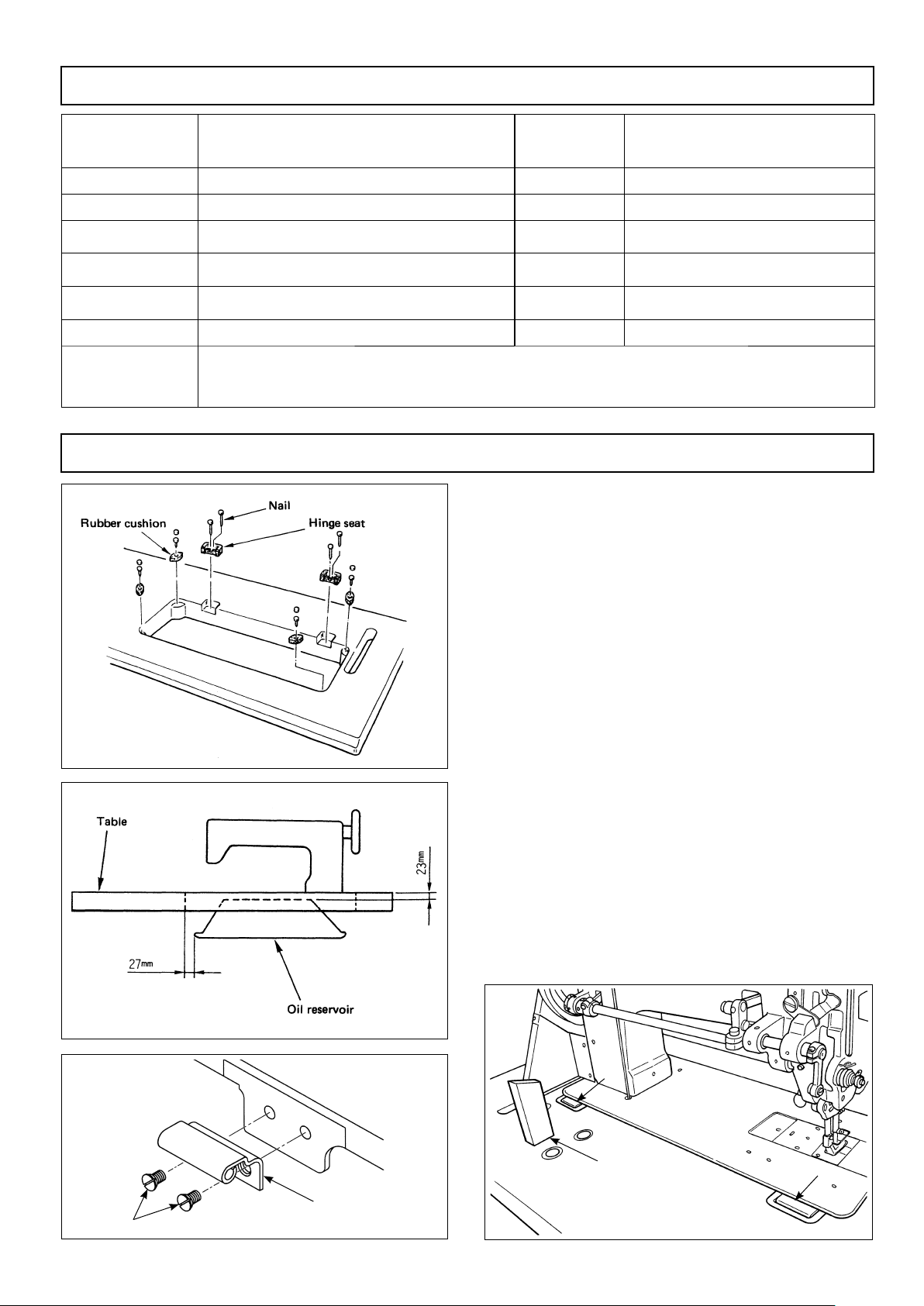 Nail

Rubber cushion

Hinge seat

Table

23mm

27mm

Oil reservoir